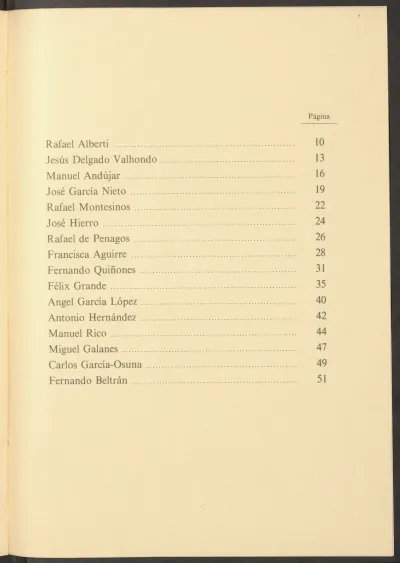 Página

Rafael Alberti 10
Jesús Delgado Valhondo 13
Manuel Andújar 16
José García Nieto 19
Rafael Montesinos 22
José Hierro 24
Rafael de Penagos 26
Francisca Aguirre 28
Fernando Quiñones 31
Félix Grande 35
Angel García López 40
Antonio Hernández 42
Manuel Rico 44
Miguel Galanes 47
Carlos García-Osuna 49
Fernando Beltrán 51